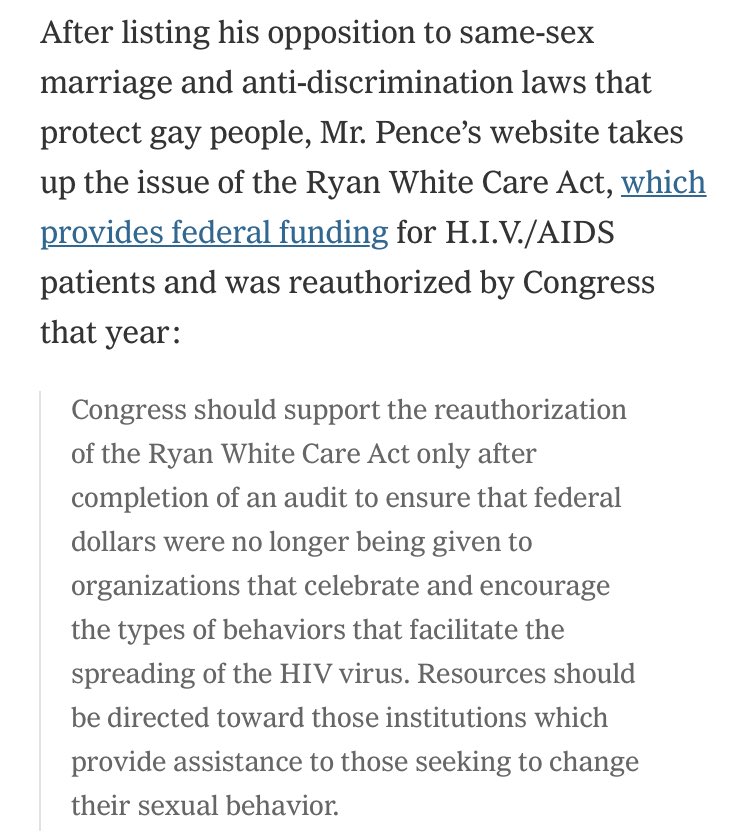 After listing his opposition to same-sex marriage and anti-discrimination laws that protect gay people, Mr. Pence's website takes up the issue of the Ryan White Care Act, which provides federal funding for H.I.V./AIDS patients and was reauthorized by Congress that year:

Congress should support the reauthorization of the Ryan White Care Act only after completion of an audit to ensure that federal dollars were no longer being given to organizations that celebrate and encourage the types of behaviors that facilitate the spreading of the HIV virus. Resources should be directed toward those institutions which provide assistance to those seeking to change their sexual behavior.